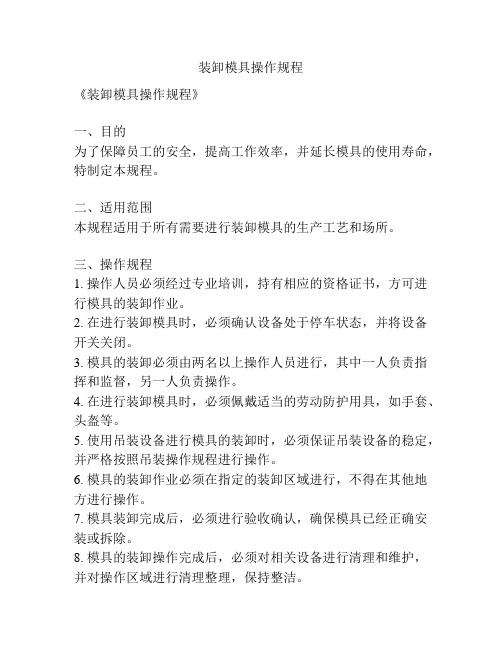 装卸模具操作规程

《装卸模具操作规程》

一、目的
为了保障员工的安全，提高工作效率，并延长模具的使用寿命，特制定本规程。

二、适用范围
本规程适用于所有需要进行装卸模具的生产工艺和场所。

三、操作规程
1. 操作人员必须经过专业培训，持有相应的资格证书，方可进行模具的装卸作业。
2. 在进行装卸模具时，必须确认设备处于停车状态，并将设备开关关闭。
3. 模具的装卸必须由两名以上操作人员进行，其中一人负责指挥和监督，另一人负责操作。
4. 在进行装卸模具时，必须佩戴适当的劳动防护用具，如手套、头盔等。
5. 使用吊装设备进行模具的装卸时，必须保证吊装设备的稳定，并严格按照吊装操作规程进行操作。
6. 模具的装卸作业必须在指定的装卸区域进行，不得在其他地方进行操作。
7. 模具装卸完成后，必须进行验收确认，确保模具已经正确安装或拆除。
8. 模具的装卸操作完成后，必须对相关设备进行清理和维护，并对操作区域进行清理整理，保持整洁。